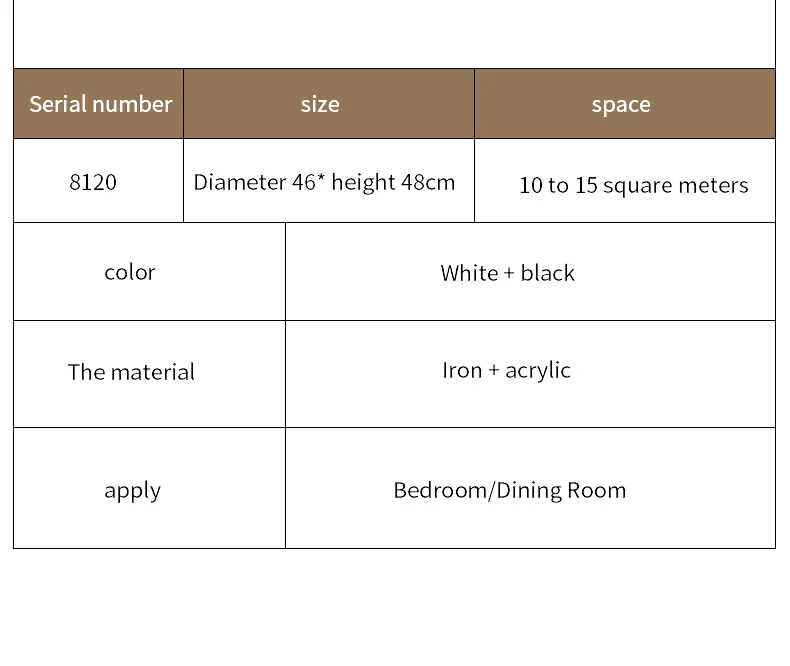 | Serial number | size | space |
|---|---|---|
| 8120 | Diameter 46* height 48cm | 10 to 15 square meters |

| color | White + black |
|---|---|
| The material | Iron + acrylic |
| apply | Bedroom/Dining Room |